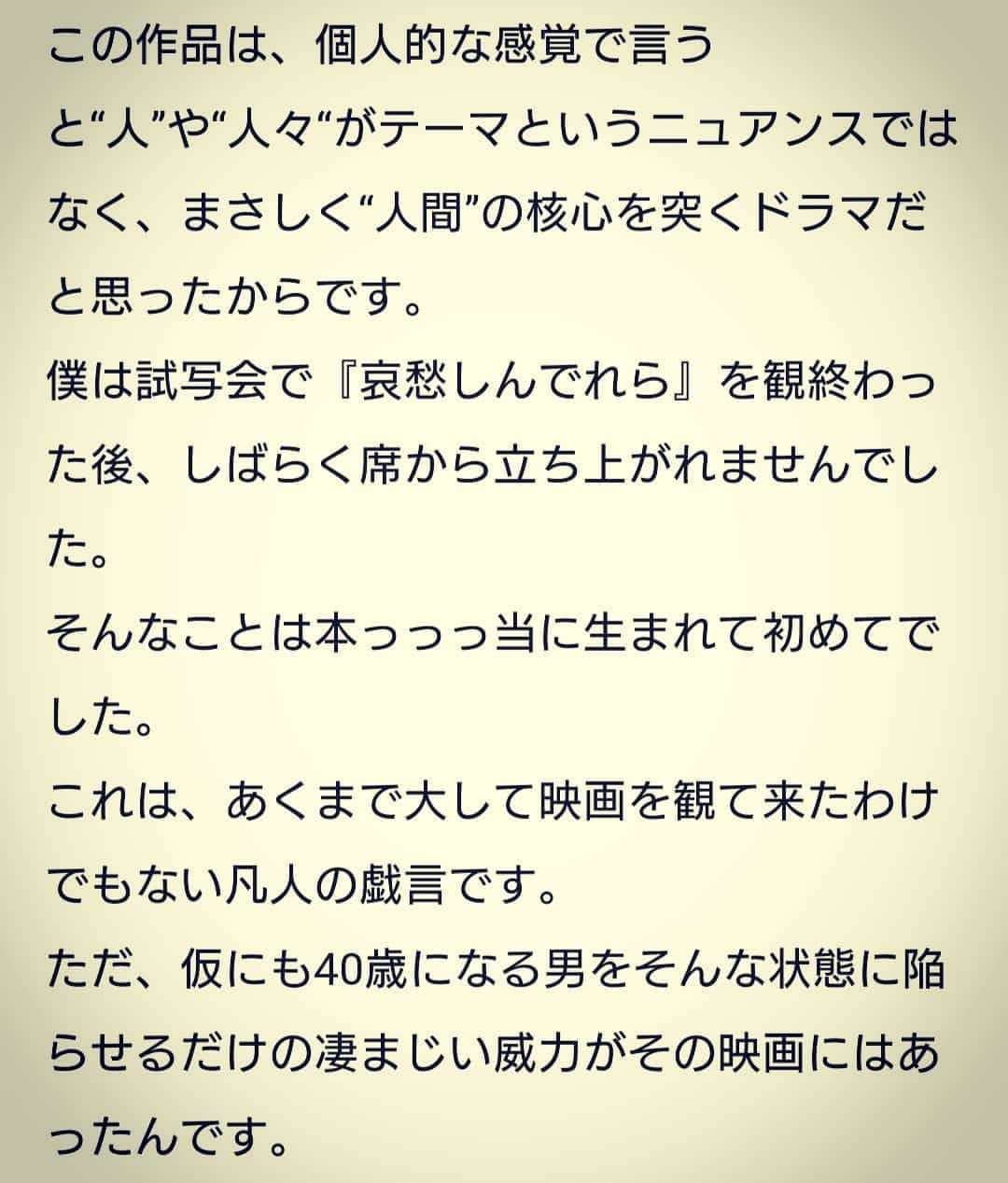 この作品は、個人的な感覚で言うと“人”や“人々“がテーマというニュアンスではなく、まさしく“人間”の核心を突くドラマだと思ったからです。
僕は試写会で『哀愁しんでれら』を観終わった後、しばらく席から立ち上がれませんでした。
そんなことは本っっっ当に生まれて初めてでした。
これは、あくまで大して映画を観て来たわけでもない凡人の戯言です。
ただ、仮にも40歳になる男をそんな状態に陥らせるだけの凄まじい威力がその映画にはあったんです。